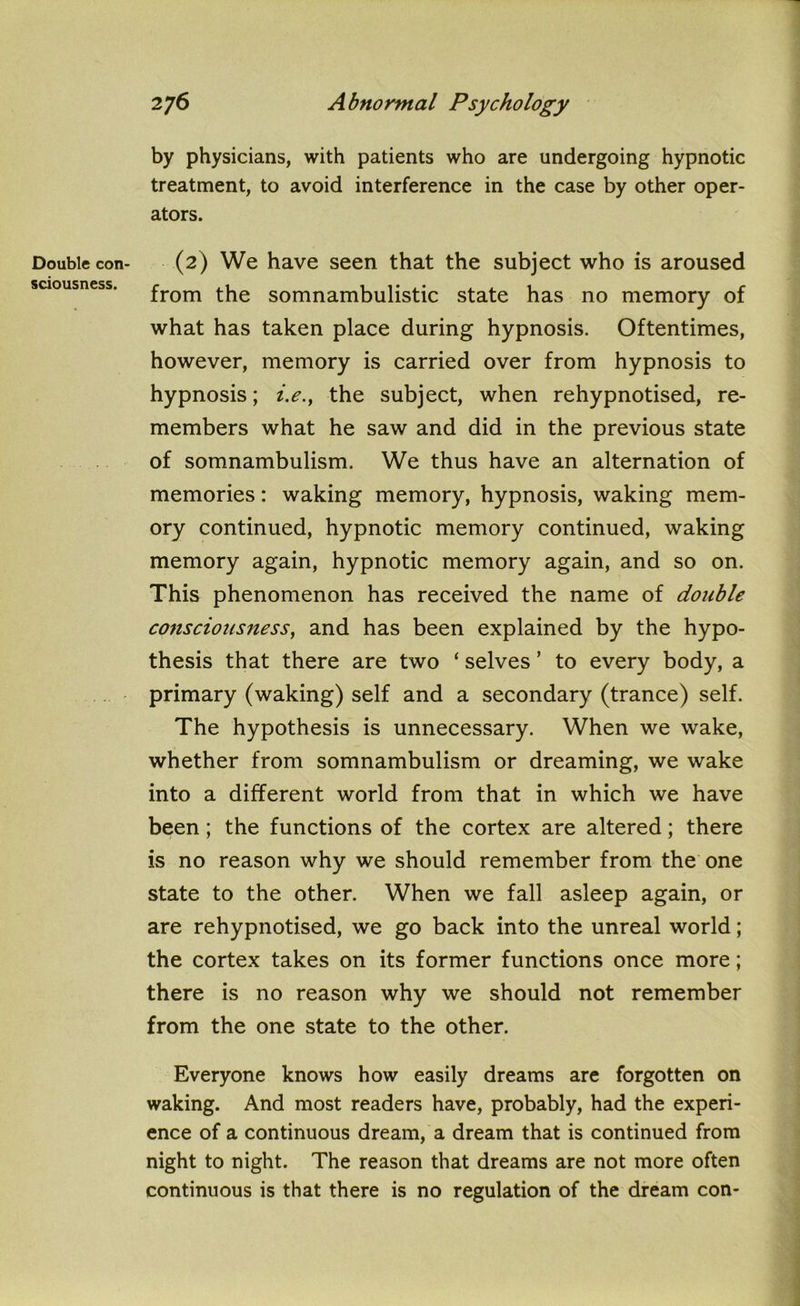 276 Abnormal Psychology

by physicians, with patients who are undergoing hypnotic treatment, to avoid interference in the case by other operators.

Double consciousness.

(2) We have seen that the subject who is aroused from the somnambulistic state has no memory of what has taken place during hypnosis. Oftentimes, however, memory is carried over from hypnosis to hypnosis; i.e., the subject, when rehypnotised, remembers what he saw and did in the previous state of somnambulism. We thus have an alternation of memories: waking memory, hypnosis, waking memory continued, hypnotic memory continued, waking memory again, hypnotic memory again, and so on. This phenomenon has received the name of double consciousness, and has been explained by the hypothesis that there are two ‘selves’ to every body, a primary (waking) self and a secondary (trance) self. The hypothesis is unnecessary. When we wake, whether from somnambulism or dreaming, we wake into a different world from that in which we have been; the functions of the cortex are altered; there is no reason why we should remember from the one state to the other. When we fall asleep again, or are rehypnotised, we go back into the unreal world; the cortex takes on its former functions once more; there is no reason why we should not remember from the one state to the other.

Everyone knows how easily dreams are forgotten on waking. And most readers have, probably, had the experience of a continuous dream, a dream that is continued from night to night. The reason that dreams are not more often continuous is that there is no regulation of the dream con-